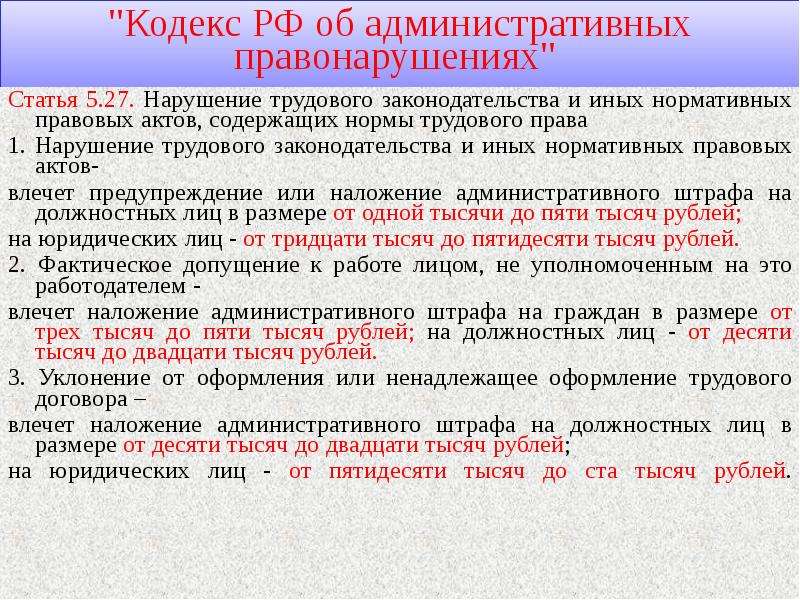 "Кодекс РФ об административных правонарушениях"

Статья 5.27. Нарушение трудового законодательства и иных нормативных правовых актов, содержащих нормы трудового права

1. Нарушение трудового законодательства и иных нормативных правовых актов-

влечет предупреждение или наложение административного штрафа на должностных лиц в размере от одной тысячи до пяти тысяч рублей;

на юридических лиц - от тридцати тысяч до пятидесяти тысяч рублей.

2. Фактическое допущение к работе лицом, не уполномоченным на это работодателем -

влечет наложение административного штрафа на граждан в размере от трех тысяч до пяти тысяч рублей; на должностных лиц - от десяти тысяч до двадцати тысяч рублей.

3. Уклонение от оформления или ненадлежащее оформление трудового договора –

влечет наложение административного штрафа на должностных лиц в размере от десяти тысяч до двадцати тысяч рублей;

на юридических лиц - от пятидесяти тысяч до ста тысяч рублей.